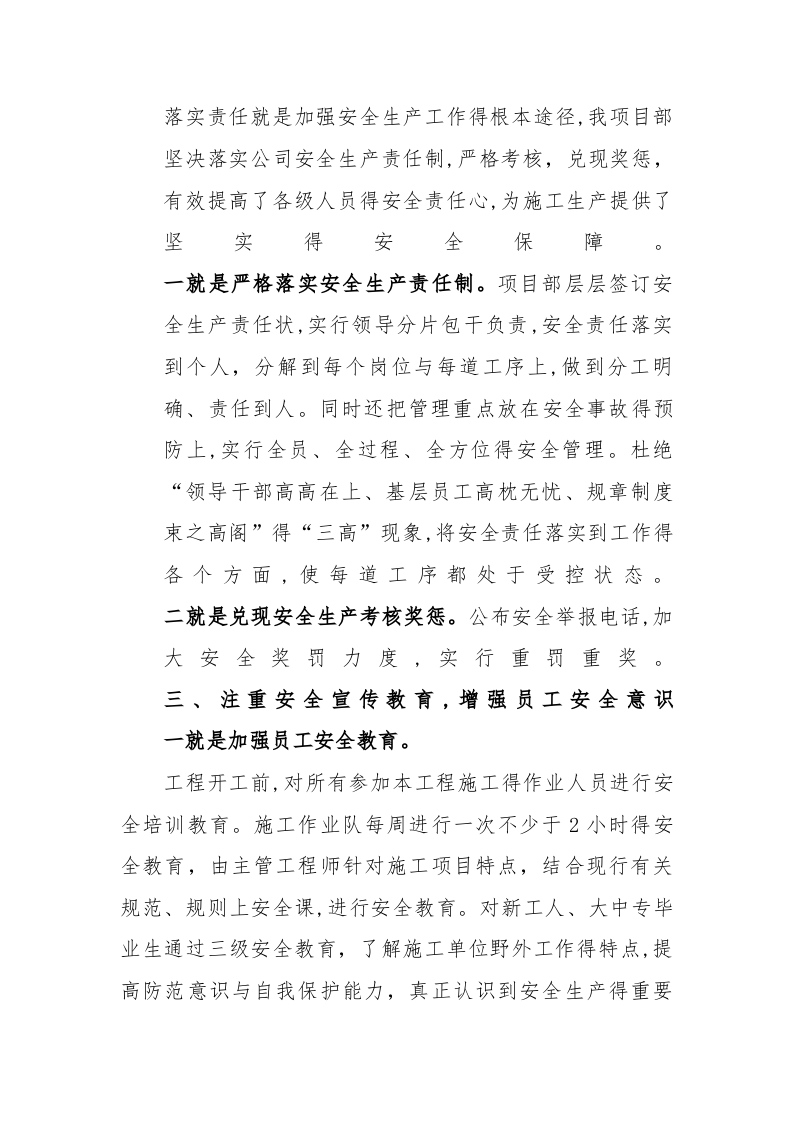 落实责任就是加强安全生产工作得根本途径,我项目部坚决落实公司安全生产责任制,严格考核,兑现奖惩,有效提高了各级人员得安全责任心,为施工生产提供了坚实得安全保障。

一就是严格落实安全生产责任制。项目部层层签订安全生产责任状,实行领导分片包干负责,安全责任落实到个人,分解到每个岗位与每道工序上,做到分工明确、责任到人。同时还把管理重点放在安全事故得预防上,实行全员、全过程、全方位得安全管理。杜绝“领导干部高高在上、基层员工高枕无忧、规章制度束之高阁”得“三高”现象,将安全责任落实到工作得各个方面,使每道工序都处于受控状态。

二就是兑现安全生产考核奖惩。公布安全举报电话,加大安全奖罚力度,实行重罚重奖。

三、注重安全宣传教育,增强员工安全意识

一就是加强员工安全教育。

工程开工前,对所有参加本工程施工得作业人员进行安全培训教育。施工作业队每周进行一次不少于2小时得安全教育,由主管工程师针对施工项目特点,结合现行有关规范、规则上安全课,进行安全教育。对新工人、大中专毕业生通过三级安全教育,了解施工单位野外工作得特点,提高防范意识与自我保护能力,真正认识到安全生产得重要